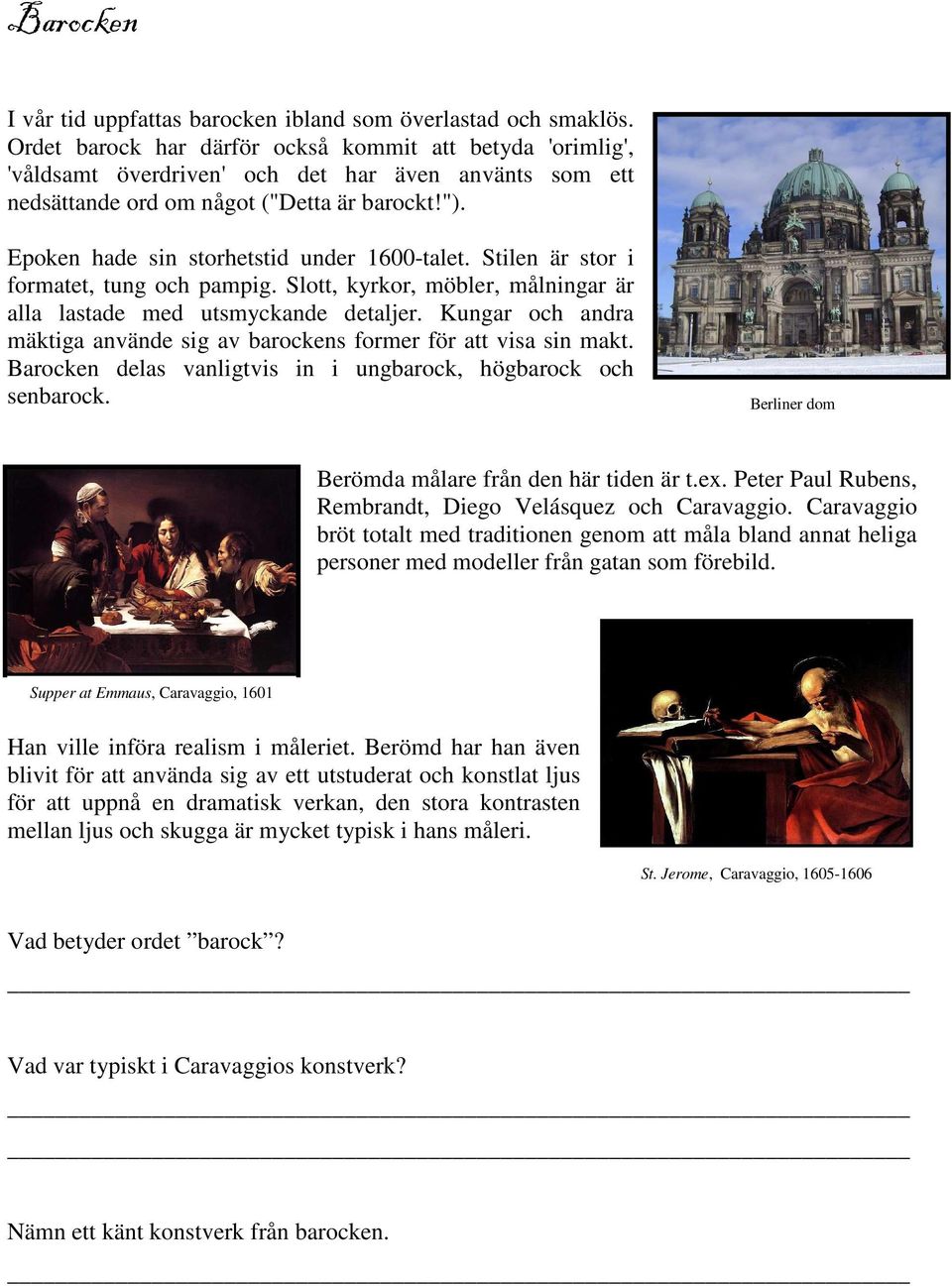 Barocken

I vår tid uppfattas barocken ibland som överlastad och smaklös. Ordet barock har därför också kommit att betyda 'orimlig', 'våldsamt överdriven' och det har även använts som ett nedsättande ord om något ("Detta är barockt!").

Epoken hade sin storhetstid under 1600-talet. Stilen är stor i formatet, tung och pampig. Slott, kyrkor, möbler, målningar är alla lastade med utsmyckande detaljer. Kungar och andra mäktiga använde sig av barockens former för att visa sin makt. Barocken delas vanligtvis in i ungbarock, högbarock och senbarock.

Berliner dom

Berömda målare från den här tiden är t.ex. Peter Paul Rubens, Rembrandt, Diego Velásquez och Caravaggio. Caravaggio bröt totalt med traditionen genom att måla bland annat heliga personer med modeller från gatan som förebild.

Supper at Emmaus, Caravaggio, 1601

Han ville införa realism i måleriet. Berömd har han även blivit för att använda sig av ett utstuderat och konstlat ljus för att uppnå en dramatisk verkan, den stora kontrasten mellan ljus och skugga är mycket typisk i hans måleri.

St. Jerome, Caravaggio, 1605-1606

Vad betyder ordet ”barock”?

Vad var typiskt i Caravaggios konstverk?

Nämn ett känt konstverk från barocken.